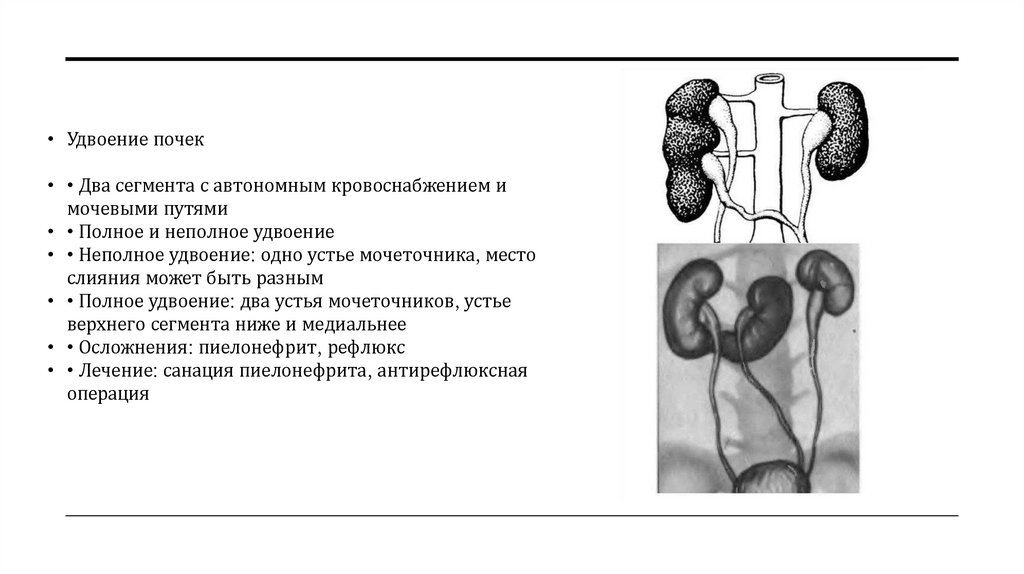 • Удвоение почек

• • Два сегмента с автономным кровоснабжением и мочевыми путями
• • Полное и неполное удвоение
• • Неполное удвоение: одно устье мочеточника, место слияния может быть разным
• • Полное удвоение: два устья мочеточников, устье верхнего сегмента ниже и медиальнее
• • Осложнения: пиелонефрит, рефлюкс
• • Лечение: санация пиелонефрита, антирефлюксная операция